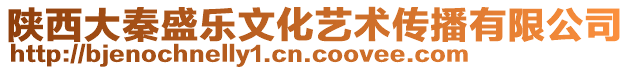 陕西大秦盛乐文化艺术传播有限公司
http://bjenochnelly1.cn.coovee.com